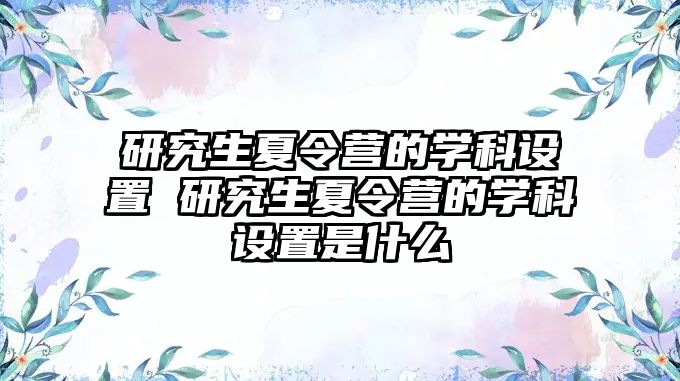 研究生夏令营的学科设置 研究生夏令营的学科设置是什么